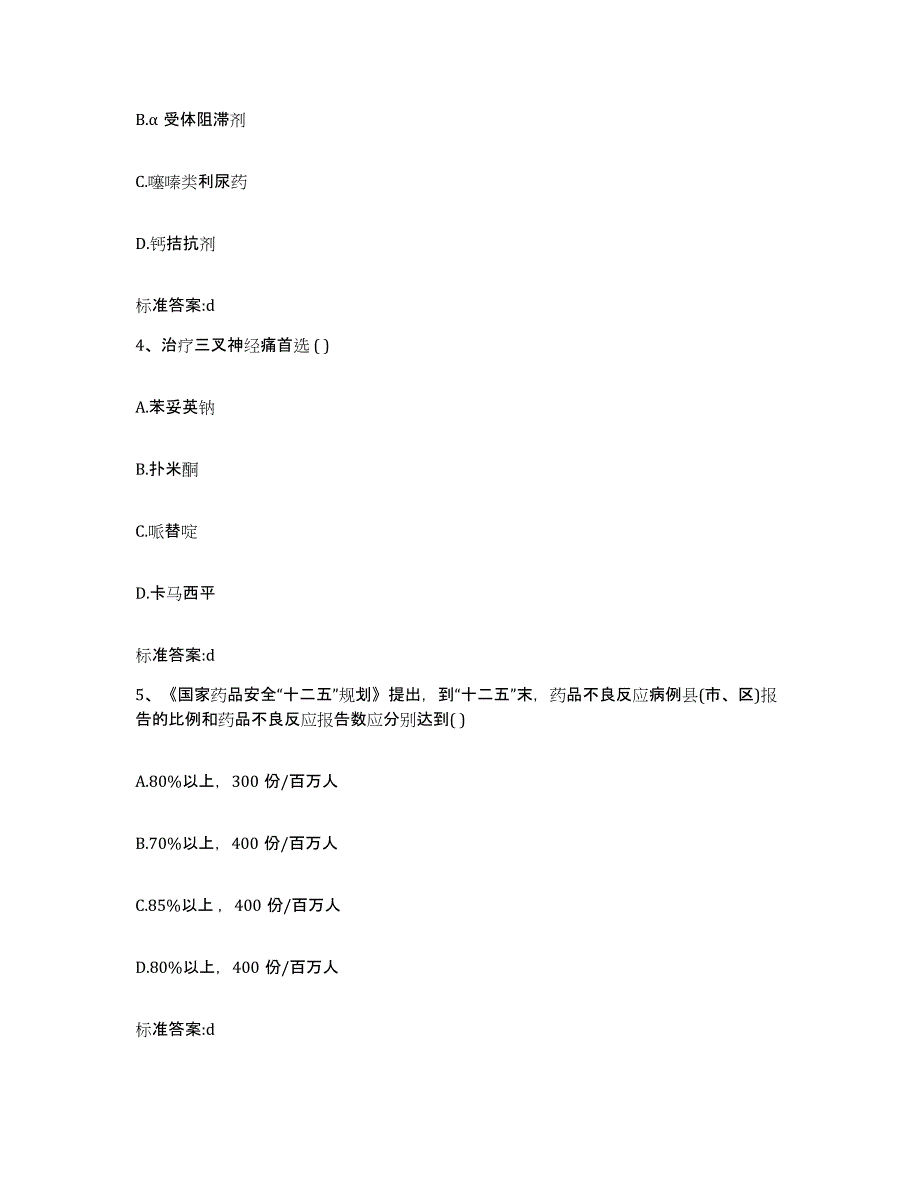 B.α 受体阻滞剂

C.噻嗪类利尿药

D.钙拮抗剂

标准答案:d

4、治疗三叉神经痛首选 ( )

A.苯妥英钠

B.扑米酮

C.哌替啶

D.卡马西平

标准答案:d

5、《国家药品安全“十二五”规划》提出，到“十二五”末，药品不良反应病例县(市、区)报告的比例和药品不良反应报告数应分别达到( )

A.80%以上，300 份/百万人

B.70%以上，400 份/百万人

C.85%以上，400 份/百万人

D.80%以上，400 份/百万人

标准答案:d